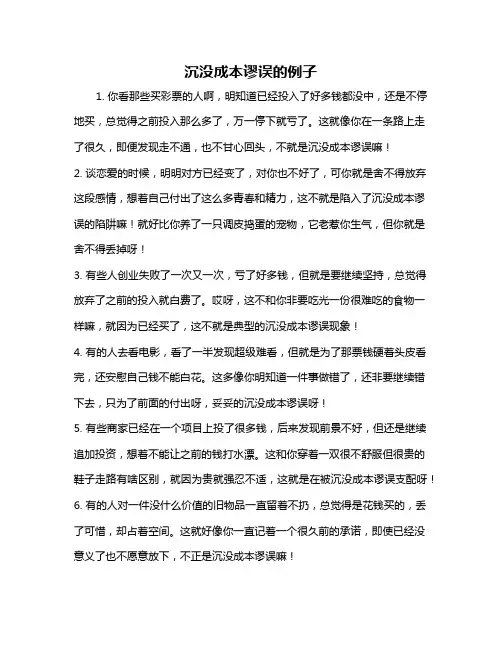 沉没成本谬误的例子

1. 你看那些买彩票的人啊，明知道已经投入了好多钱都没中，还是不停地买，总觉得之前投入那么多了，万一停下就亏了。这就像你在一条路上走了很久，即便发现走不通，也不甘心回头，不就是沉没成本谬误嘛！

2. 谈恋爱的时候，明明对方已经变了，对你也不好了，可你就是舍不得放弃这段感情，想着自己付出了这么多青春和精力，这不就是陷入了沉没成本谬误的陷阱嘛！就好比你养了一只调皮捣蛋的宠物，它老惹你生气，但你就是舍不得丢掉呀！

3. 有些人创业失败了一次又一次，亏了好多钱，但就是要继续坚持，总觉得放弃了之前的投入就白费了。哎呀，这不和你非要吃光一份很难吃的食物一样嘛，就因为已经买了，这不就是典型的沉没成本谬误现象！

4. 有的人去看电影，看了一半发现超级难看，但就是为了那票钱硬着头皮看完，还安慰自己钱不能白花。这多像你明知道一件事做错了，还非要继续错下去，只为了前面的付出呀，妥妥的沉没成本谬误呀！

5. 有些商家已经在一个项目上投了很多钱，后来发现前景不好，但还是继续追加投资，想着不能让之前的钱打水漂。这和你穿着一双很不舒服但很贵的鞋子走路有啥区别，就因为贵就强忍不适，这就是在被沉没成本谬误支配呀！

6. 有的人对一件没什么价值的旧物品一直留着不扔，总觉得是花钱买的，丢了可惜，却占着空间。这就好像你一直记着一个很久前的承诺，即使已经没意义了也不愿意放下，不正是沉没成本谬误嘛！